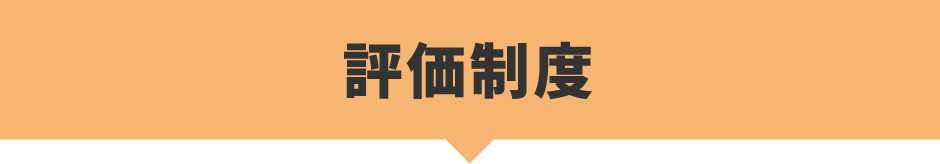 評価制度